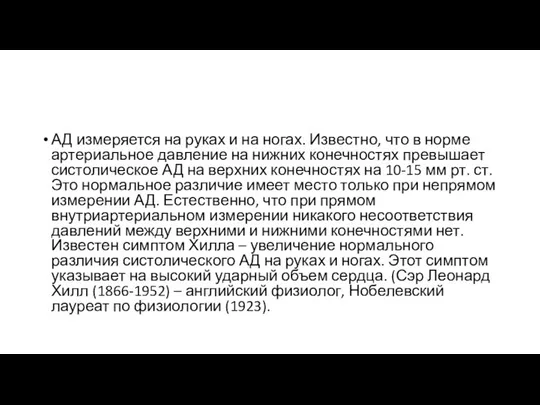 • АД измеряется на руках и на ногах. Известно, что в норме артериальное давление на нижних конечностях превышает систолическое АД на верхних конечностях на 10-15 мм рт. ст. Это нормальное различие имеет место только при непрямом измерении АД. Естественно, что при прямом внутриартериальном измерении никакого несоответствия давлений между верхними и нижними конечностями нет. Известен симптом Хилла – увеличение нормального различия систолического АД на руках и ногах. Этот симптом указывает на высокий ударный объем сердца. (Сэр Леонард Хилл (1866-1952) – английский физиолог, Нобелевский лауреат по физиологии (1923).